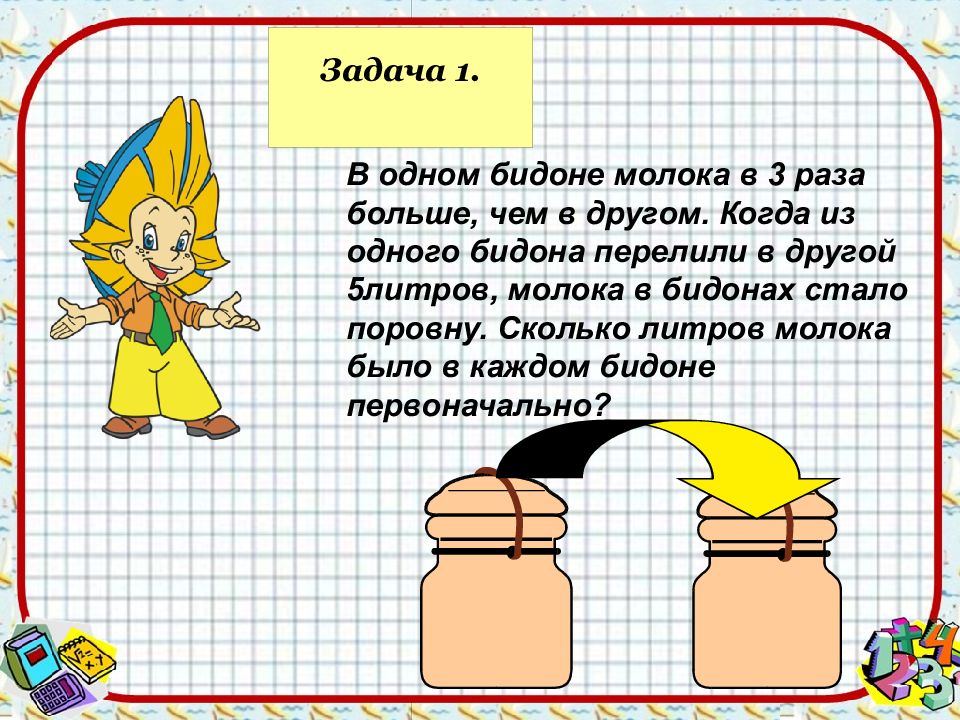 Задача 1.

В одном бидоне молока в 3 раза больше, чем в другом. Когда из одного бидона перелили в другой 5литров, молока в бидонах стало поровну. Сколько литров молока было в каждом бидоне первоначально?